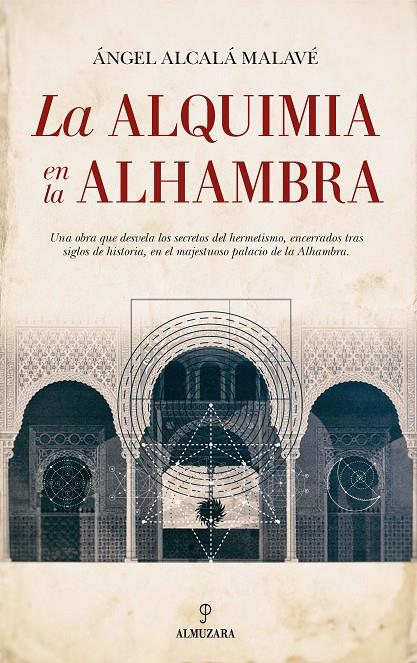 ÁNGEL ALCALÁ MALAVÉ

La ALQUIMIA en la ALHAMBRA

Una obra que desvela los secretos del hermetismo, encerrados tras siglos de historia, en el majestuoso palacio de la Alhambra.

ALMUZARA